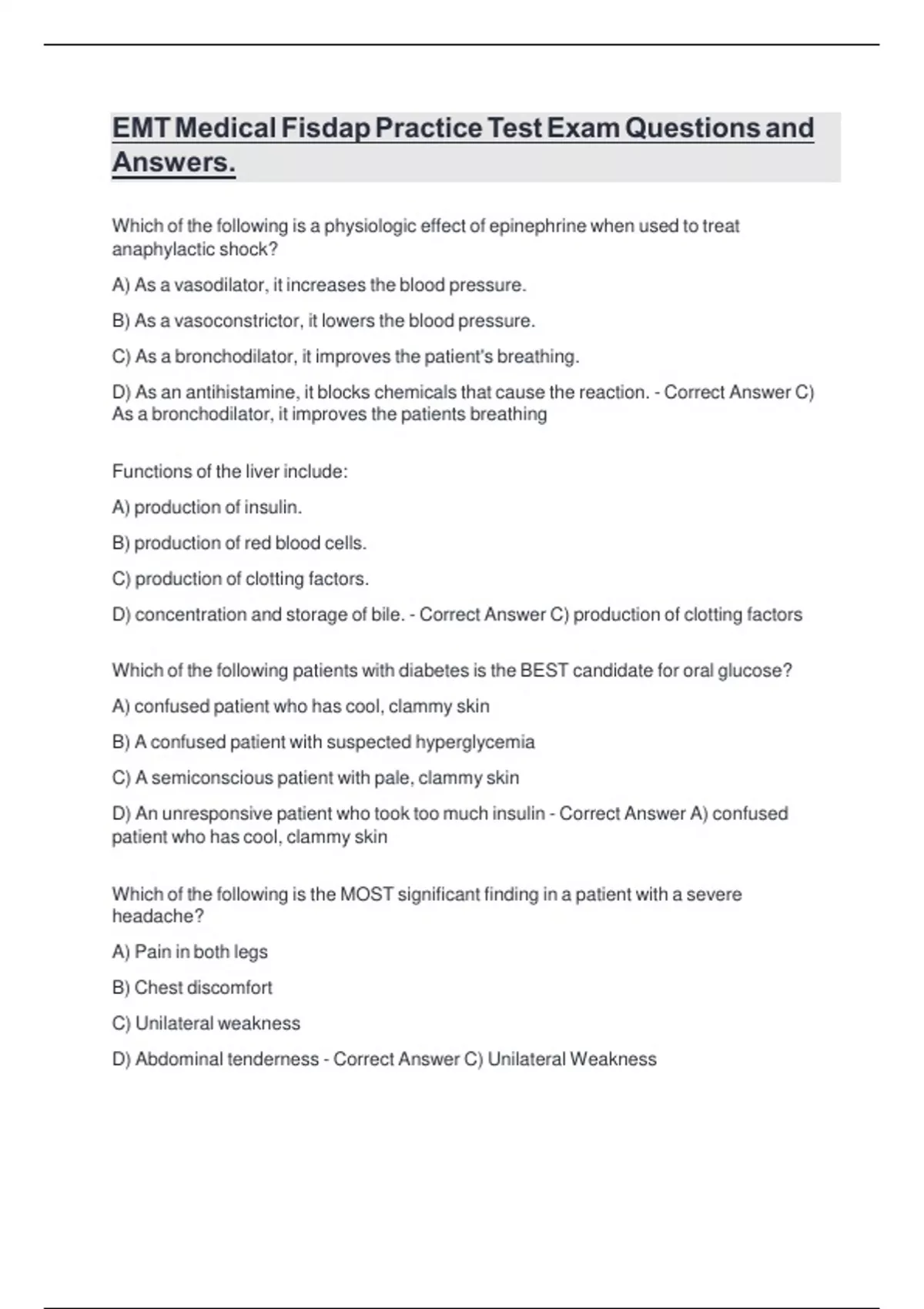 EMT Medical Fisdap Practice Test Exam Questions and Answers.

Which of the following is a physiologic effect of epinephrine when used to treat anaphylactic shock?

A) As a vasodilator, it increases the blood pressure.

B) As a vasoconstrictor, it lowers the blood pressure.

C) As a bronchodilator, it improves the patient's breathing.

D) As an antihistamine, it blocks chemicals that cause the reaction. - Correct Answer C) As a bronchodilator, it improves the patients breathing

Functions of the liver include:

A) production of insulin.

B) production of red blood cells.

C) production of clotting factors.

D) concentration and storage of bile. - Correct Answer C) production of clotting factors

Which of the following patients with diabetes is the BEST candidate for oral glucose?

A) confused patient who has cool, clammy skin

B) A confused patient with suspected hyperglycemia

C) A semiconscious patient with pale, clammy skin

D) An unresponsive patient who took too much insulin - Correct Answer A) confused patient who has cool, clammy skin

Which of the following is the MOST significant finding in a patient with a severe headache?

A) Pain in both legs

B) Chest discomfort

C) Unilateral weakness

D) Abdominal tenderness - Correct Answer C) Unilateral Weakness